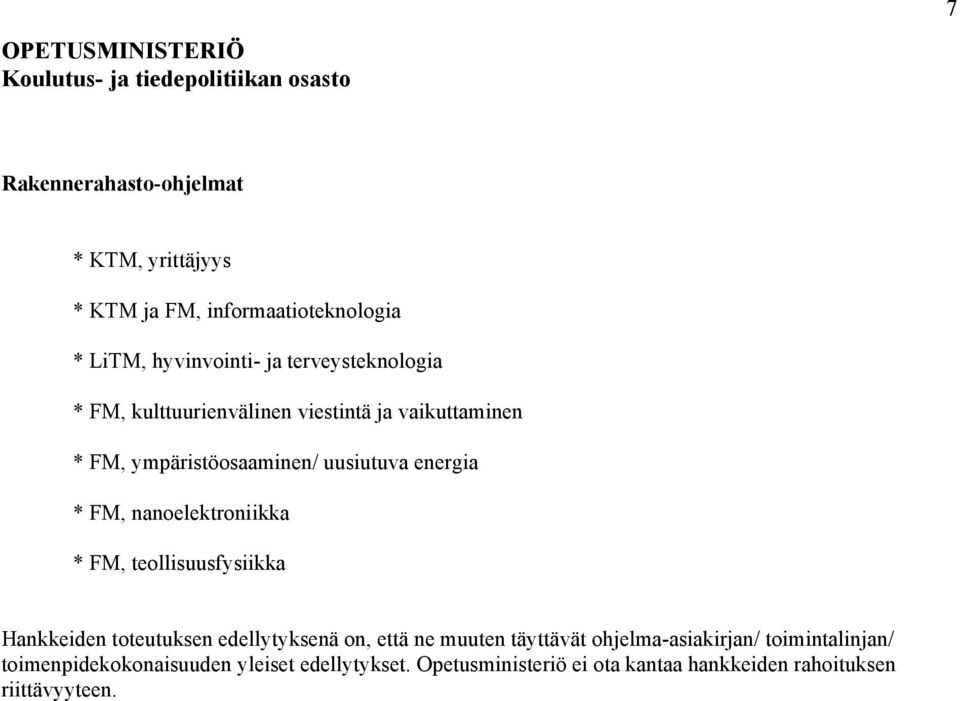 7

OPETUSMINISTERIÖ
Koulutus- ja tiedepolitiikan osasto

Rakennerahasto-ohjelmat

* KTM, yrittäjyys

* KTM ja FM, informaatioteknologia

* LiTM, hyvinvointi- ja terveysteknologia

* FM, kulttuurienvälinen viestintä ja vaikuttaminen

* FM, ympäristöosaaminen/ uusiutuva energia

* FM, nanoelektroniikka

* FM, teollisuusfysiikka

Hankkeiden toteutuksen edellytyksenä on, että ne muuten täyttävät ohjelma-asiakirjan/ toimintalinjan/ toimenpidekokonaisuuden yleiset edellytykset. Opetusministeriö ei ota kantaa hankkeiden rahoituksen riittävyyteen.